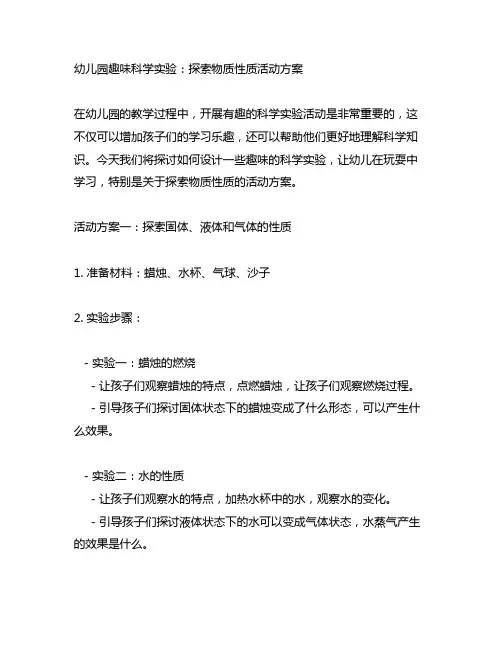 幼儿园趣味科学实验：探索物质性质活动方案

在幼儿园的教学过程中，开展有趣的科学实验活动是非常重要的，这不仅可以增加孩子们的学习乐趣，还可以帮助他们更好地理解科学知识。今天我们将探讨如何设计一些趣味的科学实验，让幼儿在玩耍中学习，特别是关于探索物质性质的活动方案。

活动方案一：探索固体、液体和气体的性质

1. 准备材料：蜡烛、水杯、气球、沙子

2. 实验步骤：

- 实验一：蜡烛的燃烧
- 让孩子们观察蜡烛的特点，点燃蜡烛，让孩子们观察燃烧过程。
- 引导孩子们探讨固体状态下的蜡烛变成了什么形态，可以产生什么效果。

- 实验二：水的性质
- 让孩子们观察水的特点，加热水杯中的水，观察水的变化。
- 引导孩子们探讨液体状态下的水可以变成气体状态，水蒸气产生的效果是什么。